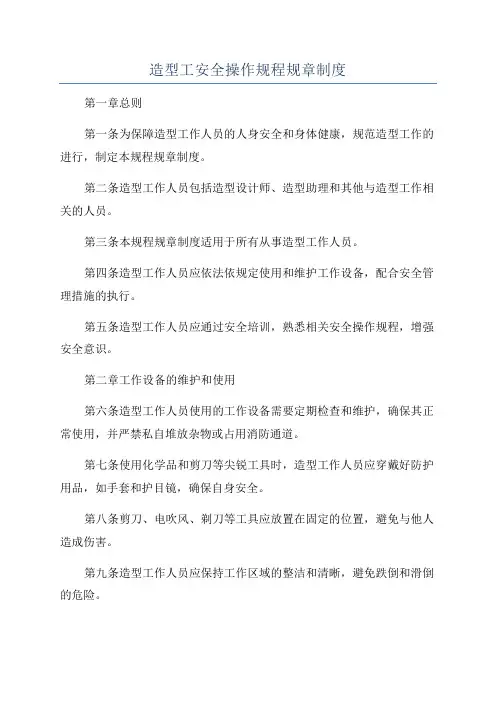 造型工安全操作规程规章制度

第一章总则

第一条为保障造型工作人员的人身安全和身体健康，规范造型工作的进行，制定本规程规章制度。

第二条造型工作人员包括造型设计师、造型助理和其他与造型工作相关的人员。

第三条本规程规章制度适用于所有从事造型工作人员。

第四条造型工作人员应依法依规定使用和维护工作设备，配合安全管理措施的执行。

第五条造型工作人员应通过安全培训，熟悉相关安全操作规程，增强安全意识。

第二章工作设备的维护和使用

第六条造型工作人员使用的工作设备需要定期检查和维护，确保其正常使用，并严禁私自堆放杂物或占用消防通道。

第七条使用化学品和剪刀等尖锐工具时，造型工作人员应穿戴好防护用品，如手套和护目镜，确保自身安全。

第八条剪刀、电吹风、剃刀等工具应放置在固定的位置，避免与他人造成伤害。

第九条造型工作人员应保持工作区域的整洁和清晰，避免跌倒和滑倒的危险。